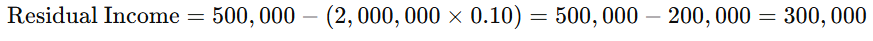 $\text{Residual Income} = 500,000 - (2,000,000 \times 0.10) = 500,000 - 200,000 = 300,000$